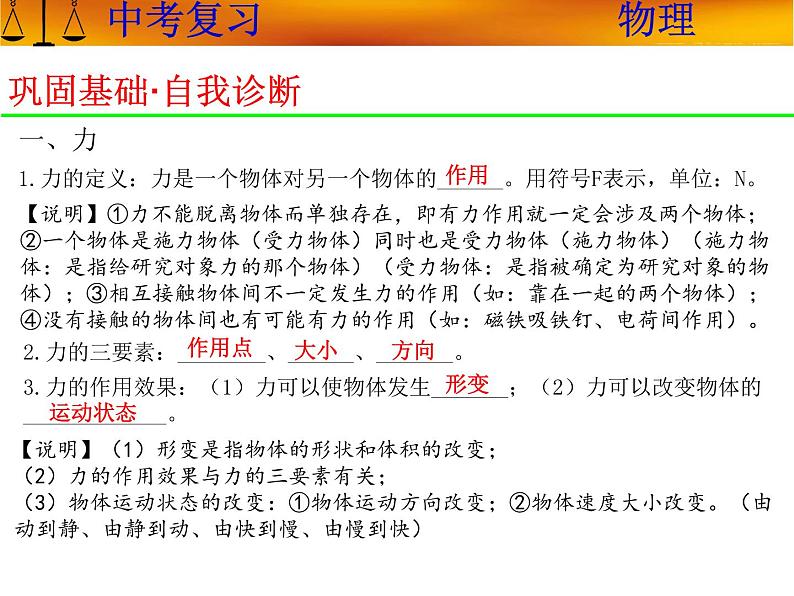 中考复习 物理

巩固基础·自我诊断

一、力

1.力的定义：力是一个物体对另一个物体的作用。用符号F表示，单位：N。

【说明】①力不能脱离物体而单独存在，即有力作用就一定会涉及两个物体；②一个物体是施力物体（受力物体）同时也是受力物体（施力物体）（施力物体：是指给研究对象力的那个物体）（受力物体：是指被确定为研究对象的物体）；③相互接触物体间不一定发生力的作用（如：靠在一起的两个物体）；④没有接触的物体间也有可能有力的作用（如：磁铁吸铁钉、电荷间作用）。

2.力的三要素：作用点、大小、方向。

3.力的作用效果：（1）力可以使物体发生形变；（2）力可以改变物体的运动状态。

【说明】（1）形变是指物体的形状和体积的改变；
（2）力的作用效果与力的三要素有关；
（3）物体运动状态的改变：①物体运动方向改变；②物体速度大小改变。（由动到静、由静到动、由快到慢、由慢到快）